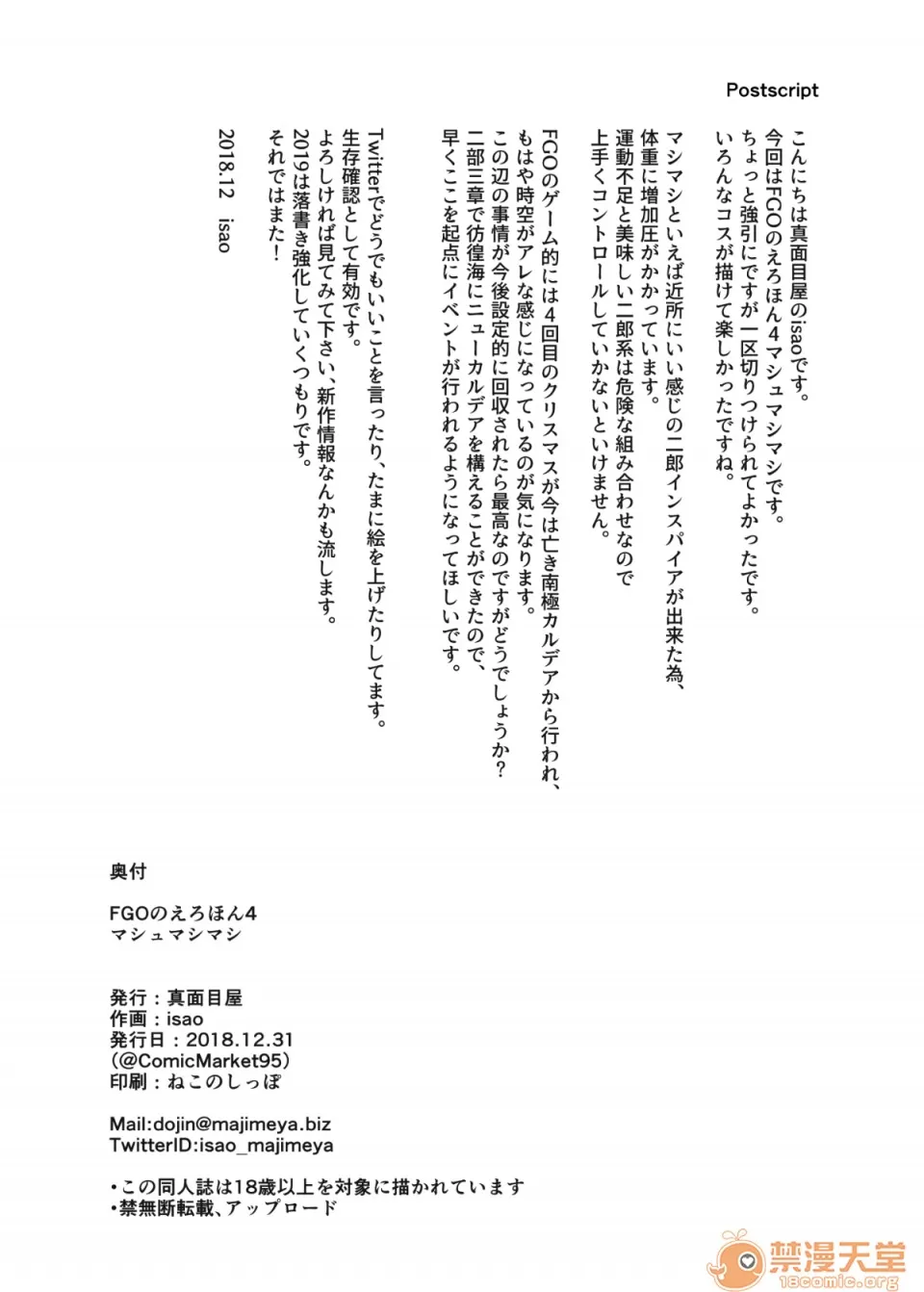 Postscript

こんにちは真面目屋のisaoです。
今回はFGOのえろほん4マシュマシマシです。
ちょっと強引にですが一区切りつけられてよかったです。
いろんなコスが描けて楽しかったですね。

マシマシといえば近所にいい感じの二郎インスパイアが出来た為、
体重に増加圧がかかっています。
運動不足と美味しい二郎系は危険な組み合わせなので
上手くコントロールしていかないといけません。

FGOのゲーム的には4回目のクリスマスが今は亡き南極カルデアから行われ、
もはや時空がアレな感じになっているのが気になります。
この辺の事情が今後設定的に回収されたら最高なのですがどうでしょうか？
二部三章で彷徨海にニューカルデアを構えることができたので、
早くここを起点にイベントが行われるようになってほしいです。

Twitterでどうでもいいことを言ったり、たまに絵を上げたりしてます。
生存確認として有効です。
よろしければ見てみて下さい、新作情報なんかも流します。
2019は落書き強化していくつもりです。
それではまた！

2018.12 isao

奥付

FGOのえろほん4
マシュマシマシ

発行：真面目屋
作画：isao
発行日：2018.12.31
(@ComicMarket95)
印刷：ねこのしっぽ

Mail:dojin@majimeya.biz
TwitterID:isao_majimeya

・この同人誌は18歳以上を対象に描かれています
・禁無断転載、アップロード

禁漫天堂
18comic.org